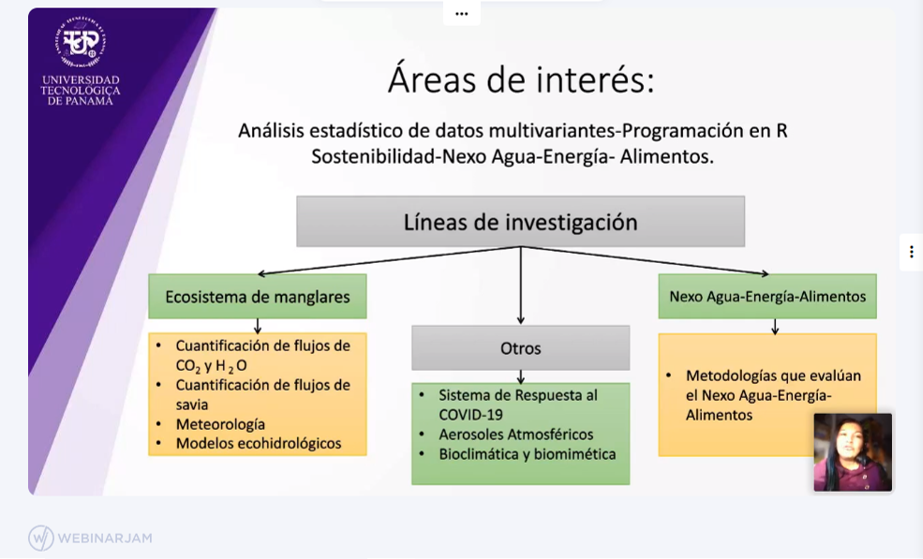 UNIVERSIDAD TECNOLÓGICA DE PANAMÁ

Áreas de interés:

Análisis estadístico de datos multivariantes-Programación en R
Sostenibilidad-Nexo Agua-Energía- Alimentos.

Líneas de investigación

Ecosistema de manglares

- Cuantificación de flujos de $CO_2$ y $H_2O$
- Cuantificación de flujos de savia
- Meteorología
- Modelos ecohidrológicos

Otros

- Sistema de Respuesta al COVID-19
- Aerosoles Atmosféricos
- Bioclimática y biomimética

Nexo Agua-Energía-Alimentos

- Metodologías que evalúan el Nexo Agua-Energía-Alimentos

WEBINARJAM